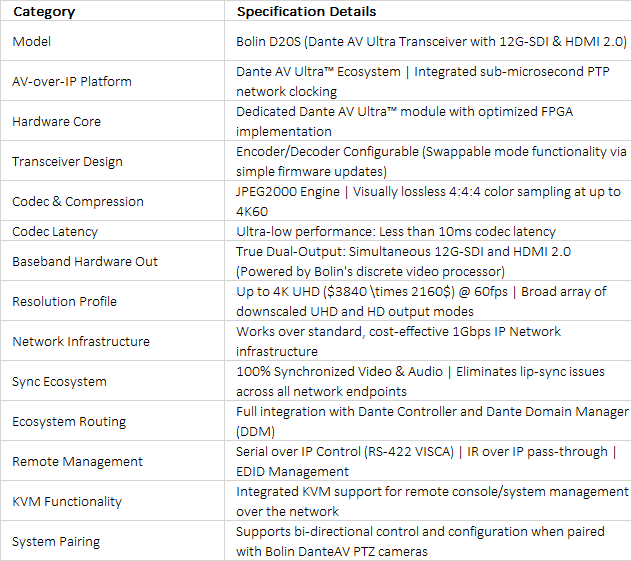 | Category | Specification Details |
|---|---|
| Model | Bolin D20S (Dante AV Ultra Transceiver with 12G-SDI & HDMI 2.0) |
| AV-over-IP Platform | Dante AV Ultra™ Ecosystem \| Integrated sub-microsecond PTP network clocking |
| Hardware Core | Dedicated Dante AV Ultra™ module with optimized FPGA implementation |
| Transceiver Design | Encoder/Decoder Configurable (Swappable mode functionality via simple firmware updates) |
| Codec & Compression | JPEG2000 Engine \| Visually lossless 4:4:4 color sampling at up to 4K60 |
| Codec Latency | Ultra-low performance: Less than 10ms codec latency |
| Baseband Hardware Out | True Dual-Output: Simultaneous 12G-SDI and HDMI 2.0 (Powered by Bolin's discrete video processor) |
| Resolution Profile | Up to 4K UHD (\$3840 \times 2160\$) @ 60fps \| Broad array of downscaled UHD and HD output modes |
| Network Infrastructure | Works over standard, cost-effective 1Gbps IP Network infrastructure |
| Sync Ecosystem | 100% Synchronized Video & Audio \| Eliminates lip-sync issues across all network endpoints |
| Ecosystem Routing | Full integration with Dante Controller and Dante Domain Manager (DDM) |
| Remote Management | Serial over IP Control (RS-422 VISCA) \| IR over IP pass-through \| EDID Management |
| KVM Functionality | Integrated KVM support for remote console/system management over the network |
| System Pairing | Supports bi-directional control and configuration when paired with Bolin DanteAV PTZ cameras |